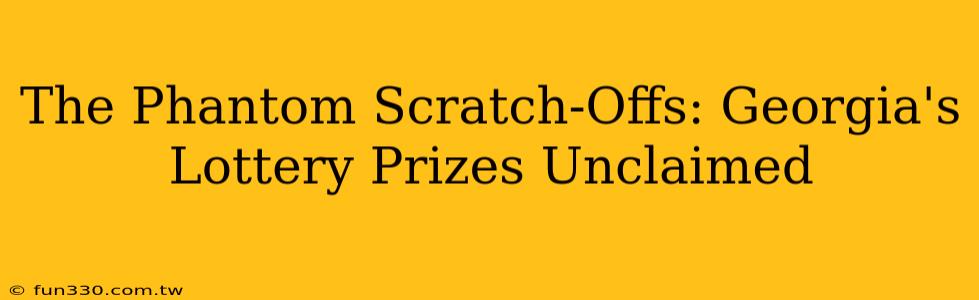 The Phantom Scratch-Offs: Georgia's Lottery Prizes Unclaimed

© fun330.com.tw